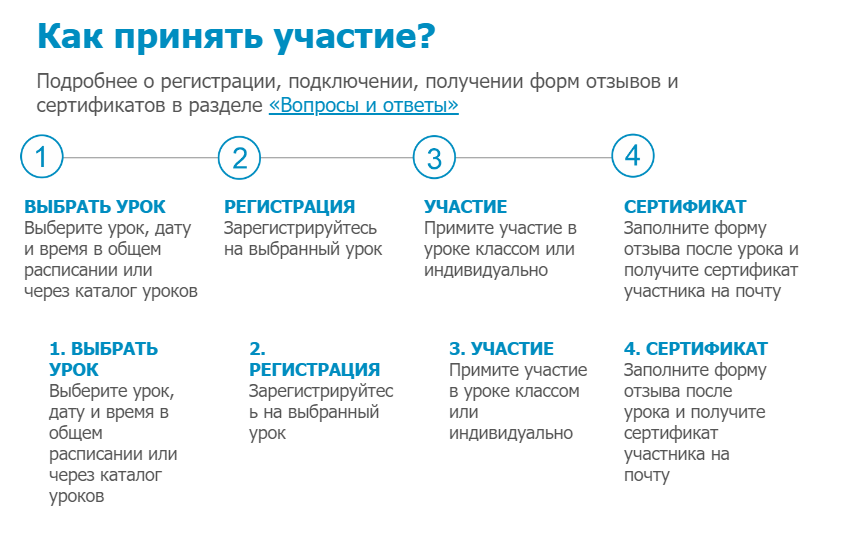 Как принять участие?

Подробнее о регистрации, подключении, получении форм отзывов и сертификатов в разделе «Вопросы и ответы»

1

2

3

4

ВЫБРАТЬ УРОК
Выберите урок, дату и время в общем расписании или через каталог уроков

РЕГИСТРАЦИЯ
Зарегистрируйтесь на выбранный урок

УЧАСТИЕ
Примите участие в уроке классом или индивидуально

СЕРТИФИКАТ
Заполните форму отзыва после урока и получите сертификат участника на почту

1. ВЫБРАТЬ УРОК
Выберите урок, дату и время в общем расписании или через каталог уроков

2. РЕГИСТРАЦИЯ
Зарегистрируйтесь на выбранный урок

3. УЧАСТИЕ
Примите участие в уроке классом или индивидуально

4. СЕРТИФИКАТ
Заполните форму отзыва после урока и получите сертификат участника на почту